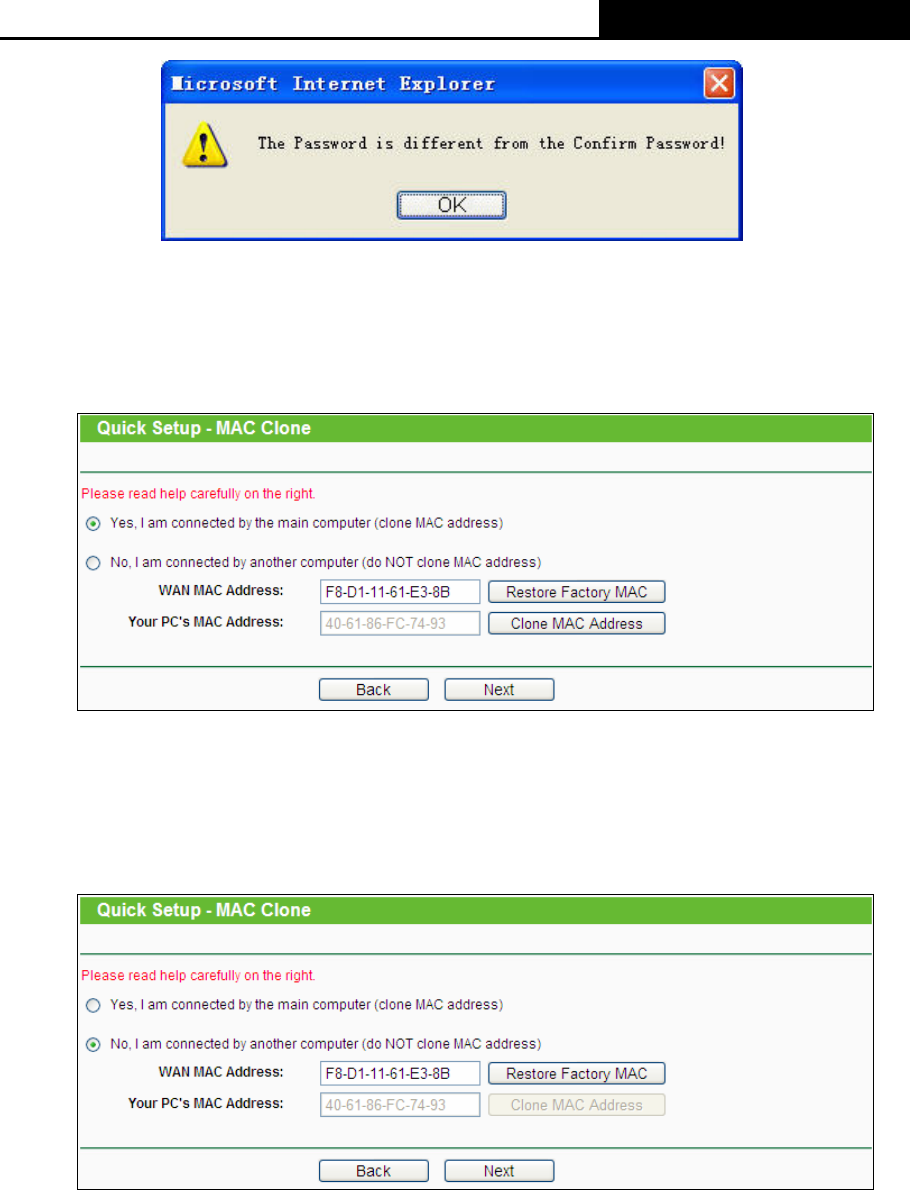 Microsoft Internet Explorer

The Password is different from the Confirm Password!

OK

Quick Setup - MAC Clone

Please read help carefully on the right.

Yes, I am connected by the main computer (clone MAC address)

No, I am connected by another computer (do NOT clone MAC address)

WAN MAC Address: F8-D1-11-61-E3-8B Restore Factory MAC

Your PC's MAC Address: 40-61-86-FC-74-93 Clone MAC Address

Back Next

Quick Setup - MAC Clone

Please read help carefully on the right.

Yes, I am connected by the main computer (clone MAC address)

No, I am connected by another computer (do NOT clone MAC address)

WAN MAC Address: F8-D1-11-61-E3-8B Restore Factory MAC

Your PC's MAC Address: 40-61-86-FC-74-93 Clone MAC Address

Back Next